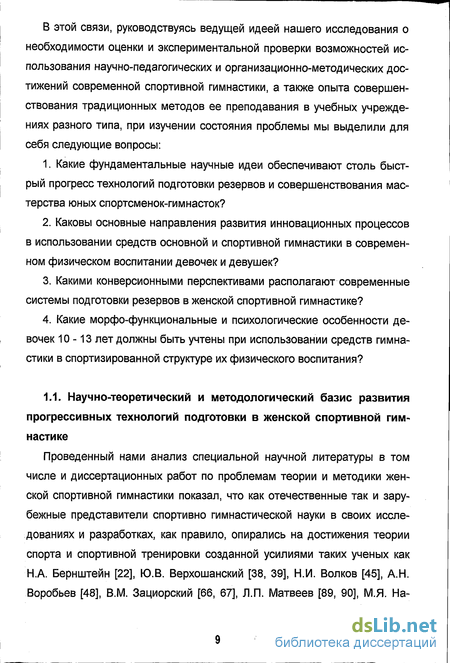 В этой связи, руководствуясь ведущей идеей нашего исследования о необходимости оценки и экспериментальной проверки возможностей использования научно-педагогических и организационно-методических достижений современной спортивной гимнастики, а также опыта совершенствования традиционных методов ее преподавания в учебных учреждениях разного типа, при изучении состояния проблемы мы выделили для себя следующие вопросы:

1. Какие фундаментальные научные идеи обеспечивают столь быстрый прогресс технологий подготовки резервов и совершенствования мастерства юных спортсменок-гимнасток?

2. Каковы основные направления развития инновационных процессов в использовании средств основной и спортивной гимнастики в современном физическом воспитании девочек и девушек?

3. Какими конверсионными перспективами располагают современные системы подготовки резервов в женской спортивной гимнастике?

4. Какие морфо-функциональные и психологические особенности девочек 10 - 13 лет должны быть учтены при использовании средств гимнастики в спортизированной структуре их физического воспитания?

1.1. Научно-теоретический и методологический базис развития прогрессивных технологий подготовки в женской спортивной гимнастике

Проведенный нами анализ специальной научной литературы в том числе и диссертационных работ по проблемам теории и методики женской спортивной гимнастики показал, что как отечественные так и зарубежные представители спортивно гимнастической науки в своих исследованиях и разработках, как правило, опирались на достижения теории спорта и спортивной тренировки созданной усилиями таких ученых как Н.А. Бернштейн [22], Ю.В. Верхошанский [38, 39], Н.И. Волков [45], А.Н. Воробьев [48], В.М. Зациорский [66, 67], Л.П. Матвеев [89, 90], М.Я. На-

9

dsLib.net
библиотека диссертаций